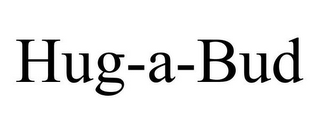 Hug-a-Bud